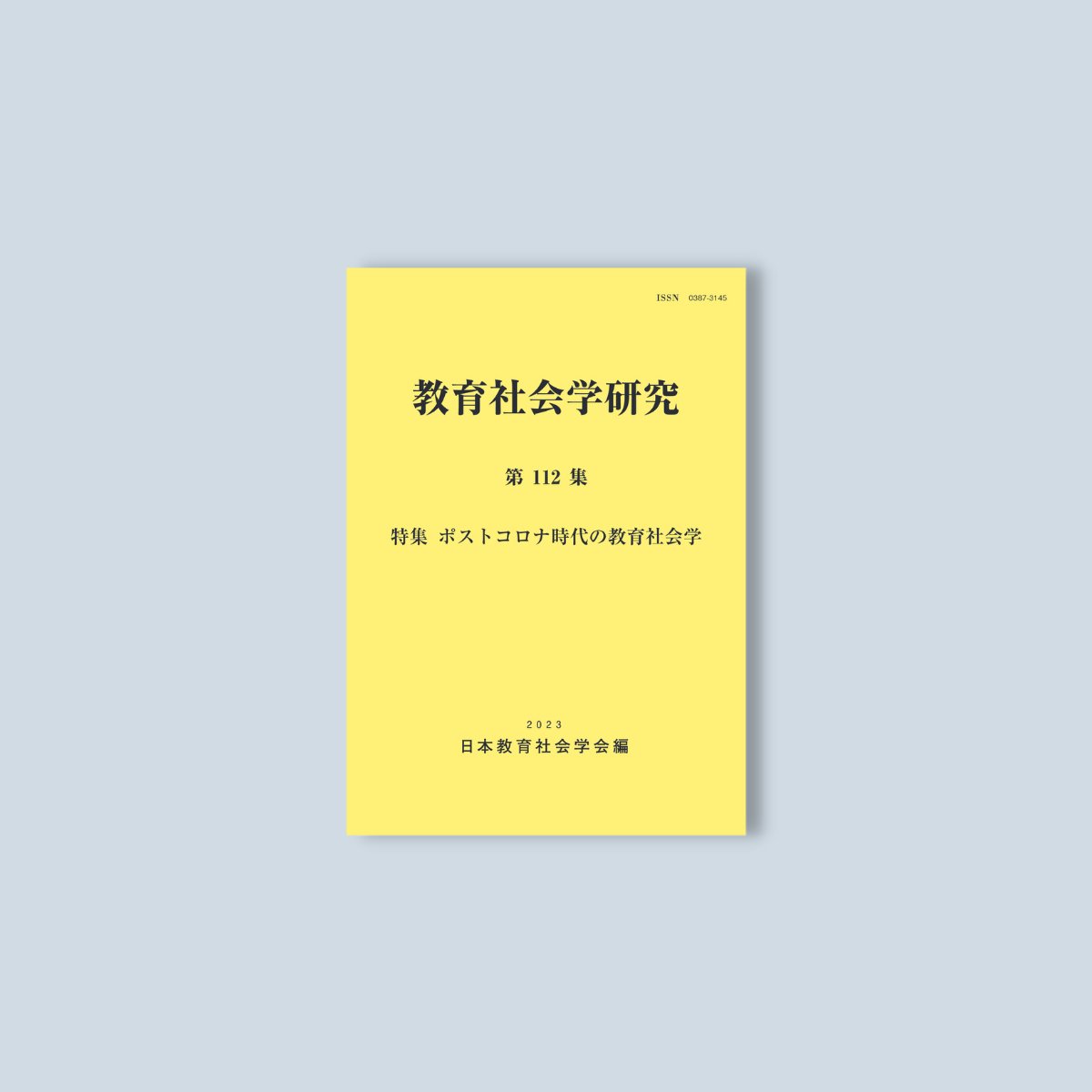 ISSN 0387-3145

教育社会学研究

第 112 集

特集 ポストコロナ時代の教育社会学

2023
日本教育社会学会編